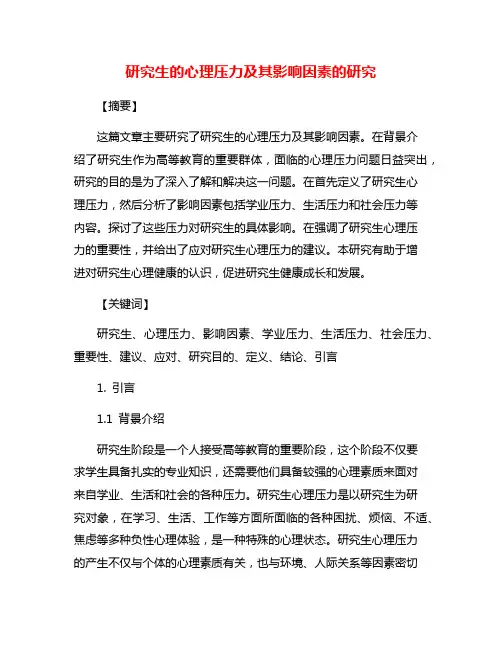 研究生的心理压力及其影响因素的研究

【摘要】

这篇文章主要研究了研究生的心理压力及其影响因素。在背景介绍了研究生作为高等教育的重要群体，面临的心理压力问题日益突出，研究的目的是为了深入了解和解决这一问题。在首先定义了研究生心理压力，然后分析了影响因素包括学业压力、生活压力和社会压力等内容。探讨了这些压力对研究生的具体影响。在强调了研究生心理压力的重要性，并给出了应对研究生心理压力的建议。本研究有助于增进对研究生心理健康的认识，促进研究生健康成长和发展。

【关键词】

研究生、心理压力、影响因素、学业压力、生活压力、社会压力、重要性、建议、应对、研究目的、定义、结论、引言

1. 引言

1.1 背景介绍

研究生阶段是一个人接受高等教育的重要阶段，这个阶段不仅要求学生具备扎实的专业知识，还需要他们具备较强的心理素质来面对来自学业、生活和社会的各种压力。研究生心理压力是以研究生为研究对象，在学习、生活、工作等方面所面临的各种困扰、烦恼、不适、焦虑等多种负性心理体验，是一种特殊的心理状态。研究生心理压力的产生不仅与个体的心理素质有关，也与环境、人际关系等因素密切